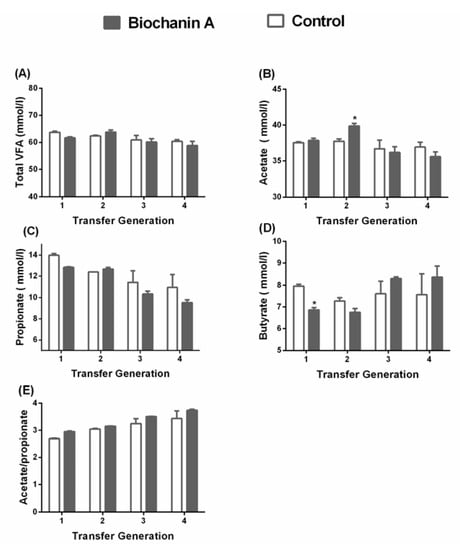 Biochanin A
Control

(A)
Total VFA (mmol/l)
80
70
60
50
40
1
2
3
4
Transfer Generation

(B)
Acetate ( mmol/l)
45
40
35
30
*
1
2
3
4
Transfer Generation

(C)
Propionate ( mmol/l)
14
12
10
8
6
1
2
3
4
Transfer Generation

(D)
Butyrate ( mmol/l)
10
9
8
7
6
5
*
1
2
3
4
Transfer Generation

(E)
Acetate/propionate
4
3
2
1
0
1
2
3
4
Transfer Generation